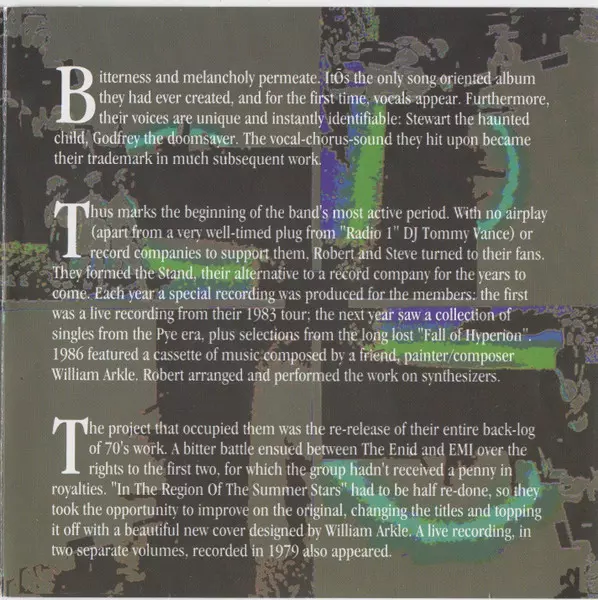 Bitterness and melancholy permeate. ItÕs the only song oriented album they had ever created, and for the first time, vocals appear. Furthermore, their voices are unique and instantly identifiable: Stewart the haunted child, Godfrey the doomsayer. The vocal-chorus-sound they hit upon became their trademark in much subsequent work.

Thus marks the beginning of the band's most active period. With no airplay (apart from a very well-timed plug from "Radio 1" DJ Tommy Vance) or record companies to support them, Robert and Steve turned to their fans. They formed the Stand, their alternative to a record company for the years to come. Each year a special recording was produced for the members: the first was a live recording from their 1983 tour; the next year saw a collection of singles from the Pye era, plus selections from the long lost "Fall of Hyperion". 1986 featured a cassette of music composed by a friend, painter/composer William Arkle. Robert arranged and performed the work on synthesizers.

The project that occupied them was the re-release of their entire back-log of 70's work. A bitter battle ensued between The Enid and EMI over the rights to the first two, for which the group hadn't received a penny in royalties. "In The Region Of The Summer Stars" had to be half re-done, so they took the opportunity to improve on the original, changing the titles and topping it off with a beautiful new cover designed by William Arkle. A live recording, in two separate volumes, recorded in 1979 also appeared.